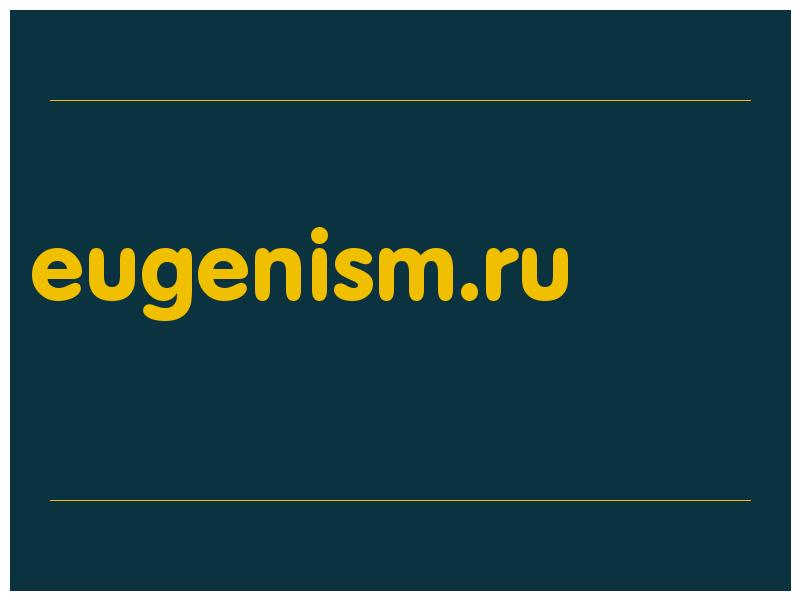 eugenism.ru